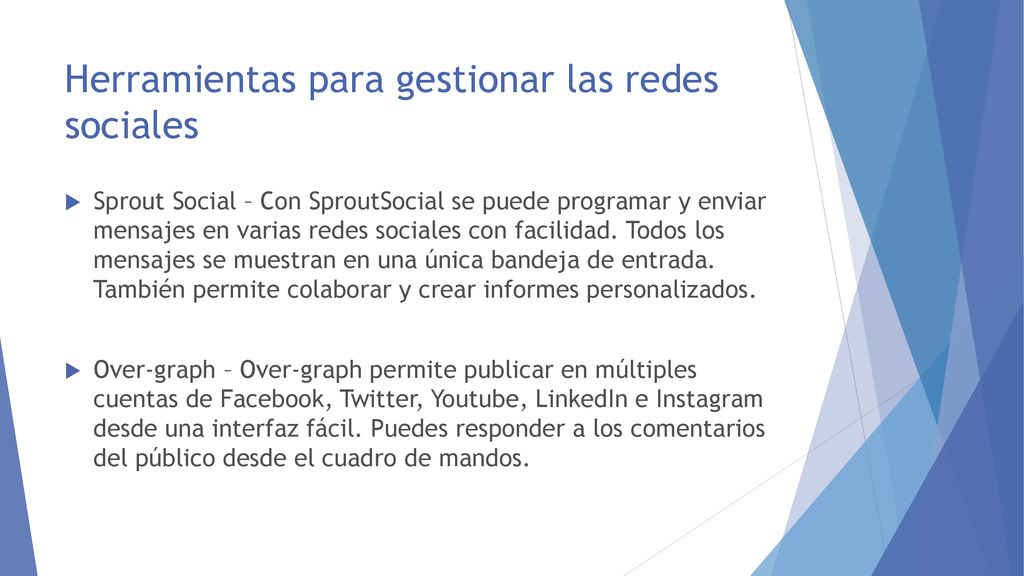 Herramientas para gestionar las redes sociales

Sprout Social – Con SproutSocial se puede programar y enviar mensajes en varias redes sociales con facilidad. Todos los mensajes se muestran en una única bandeja de entrada. También permite colaborar y crear informes personalizados.

Over-graph – Over-graph permite publicar en múltiples cuentas de Facebook, Twitter, Youtube, LinkedIn e Instagram desde una interfaz fácil. Puedes responder a los comentarios del público desde el cuadro de mandos.